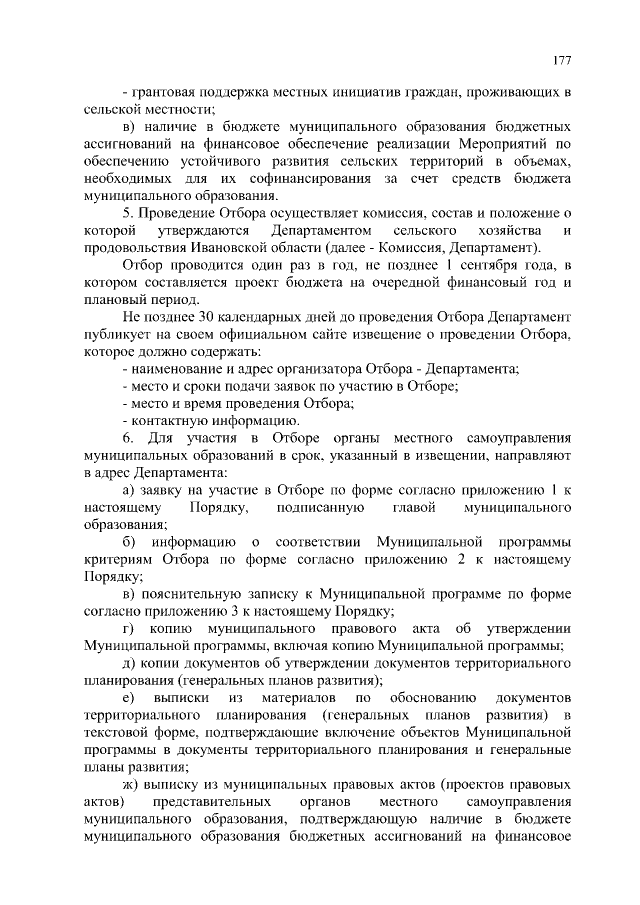 177

- грантовая поддержка местных инициатив граждан, проживающих в сельской местности;

в) наличие в бюджете муниципального образования бюджетных ассигнований на финансовое обеспечение реализации Мероприятий по обеспечению устойчивого развития сельских территорий в объемах, необходимых для их софинансирования за счет средств бюджета муниципального образования.

5. Проведение Отбора осуществляет комиссия, состав и положение о которой утверждаются Департаментом сельского хозяйства и продовольствия Ивановской области (далее - Комиссия, Департамент).

Отбор проводится один раз в год, не позднее 1 сентября года, в котором составляется проект бюджета на очередной финансовый год и плановый период.

Не позднее 30 календарных дней до проведения Отбора Департамент публикует на своем официальном сайте извещение о проведении Отбора, которое должно содержать:

- наименование и адрес организатора Отбора - Департамента;

- место и сроки подачи заявок по участию в Отборе;

- место и время проведения Отбора;

- контактную информацию.

6. Для участия в Отборе органы местного самоуправления муниципальных образований в срок, указанный в извещении, направляют в адрес Департамента:

а) заявку на участие в Отборе по форме согласно приложению 1 к настоящему Порядку, подписанную главой муниципального образования;

б) информацию о соответствии Муниципальной программы критериям Отбора по форме согласно приложению 2 к настоящему Порядку;

в) пояснительную записку к Муниципальной программе по форме согласно приложению 3 к настоящему Порядку;

г) копию муниципального правового акта об утверждении Муниципальной программы, включая копию Муниципальной программы;

д) копии документов об утверждении документов территориального планирования (генеральных планов развития);

е) выписки из материалов по обоснованию документов территориального планирования (генеральных планов развития) в текстовой форме, подтверждающие включение объектов Муниципальной программы в документы территориального планирования и генеральные планы развития;

ж) выписку из муниципальных правовых актов (проектов правовых актов) представительных органов местного самоуправления муниципального образования, подтверждающую наличие в бюджете муниципального образования бюджетных ассигнований на финансовое